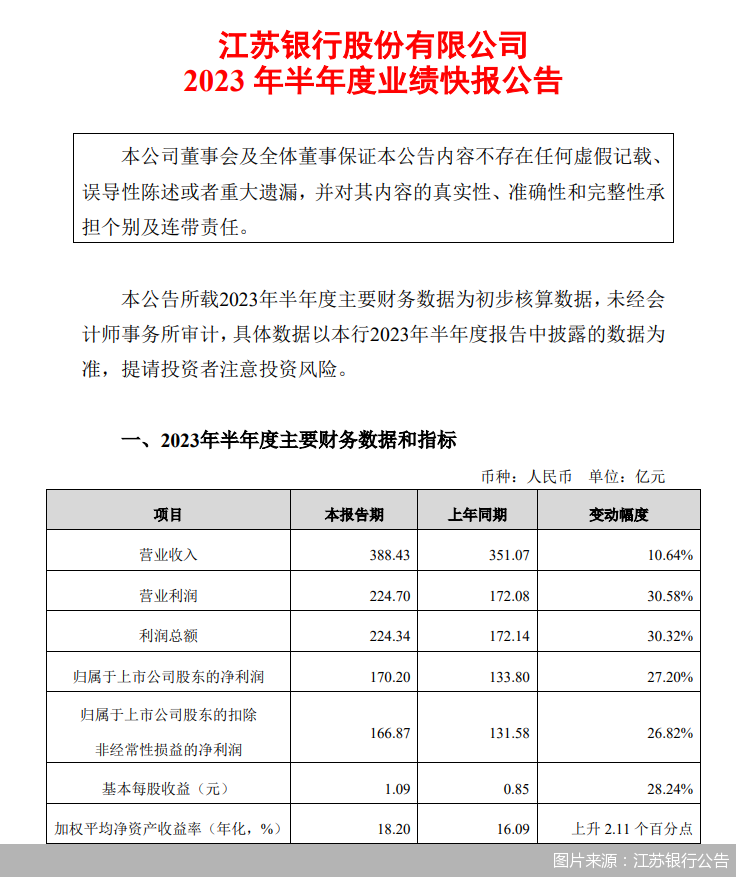 江苏银行股份有限公司
2023 年半年度业绩快报公告

本公司董事会及全体董事保证本公告内容不存在任何虚假记载、误导性陈述或者重大遗漏，并对其内容的真实性、准确性和完整性承担个别及连带责任。

本公告所载2023年半年度主要财务数据为初步核算数据，未经会计师事务所审计，具体数据以本行2023年半年度报告中披露的数据为准，提请投资者注意投资风险。

一、2023年半年度主要财务数据和指标

币种：人民币　单位：亿元

| 项目 | 本报告期 | 上年同期 | 变动幅度 |
|---|---|---|---|
| 营业收入 | 388.43 | 351.07 | 10.64% |
| 营业利润 | 224.70 | 172.08 | 30.58% |
| 利润总额 | 224.34 | 172.14 | 30.32% |
| 归属于上市公司股东的净利润 | 170.20 | 133.80 | 27.20% |
| 归属于上市公司股东的扣除非经常性损益的净利润 | 166.87 | 131.58 | 26.82% |
| 基本每股收益（元） | 1.09 | 0.85 | 28.24% |
| 加权平均净资产收益率（年化，%） | 18.20 | 16.09 | 上升 2.11 个百分点 |

图片来源：江苏银行公告